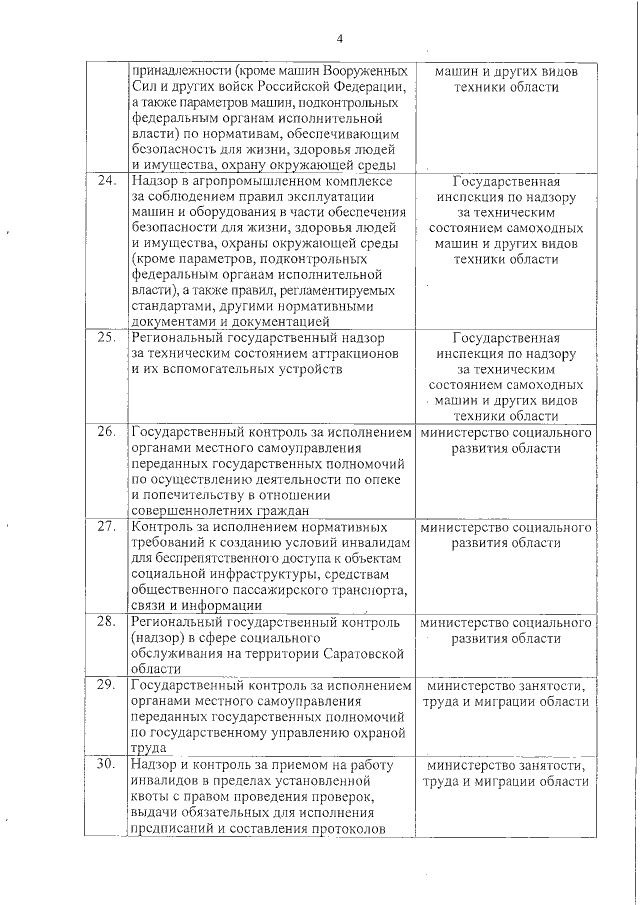 4

|  |  |  |
|---|---|---|
|  | принадлежности (кроме машин Вооруженных Сил и других войск Российской Федерации, а также параметров машин, подконтрольных федеральным органам исполнительной власти) по нормативам, обеспечивающим безопасность для жизни, здоровья людей и имущества, охрану окружающей среды | машин и других видов техники области |
| 24. | Надзор в агропромышленном комплексе за соблюдением правил эксплуатации машин и оборудования в части обеспечения безопасности для жизни, здоровья людей и имущества, охраны окружающей среды (кроме параметров, подконтрольных федеральным органам исполнительной власти), а также правил, регламентируемых стандартами, другими нормативными документами и документацией | Государственная инспекция по надзору за техническим состоянием самоходных машин и других видов техники области |
| 25. | Региональный государственный надзор за техническим состоянием аттракционов и их вспомогательных устройств | Государственная инспекция по надзору за техническим состоянием самоходных машин и других видов техники области |
| 26. | Государственный контроль за исполнением органами местного самоуправления переданных государственных полномочий по осуществлению деятельности по опеке и попечительству в отношении совершеннолетних граждан | министерство социального развития области |
| 27. | Контроль за исполнением нормативных требований к созданию условий инвалидам для беспрепятственного доступа к объектам социальной инфраструктуры, средствам общественного пассажирского транспорта, связи и информации | министерство социального развития области |
| 28. | Региональный государственный контроль (надзор) в сфере социального обслуживания на территории Саратовской области | министерство социального развития области |
| 29. | Государственный контроль за исполнением органами местного самоуправления переданных государственных полномочий по государственному управлению охраной труда | министерство занятости, труда и миграции области |
| 30. | Надзор и контроль за приемом на работу инвалидов в пределах установленной квоты с правом проведения проверок, выдачи обязательных для исполнения предписаний и составления протоколов | министерство занятости, труда и миграции области |